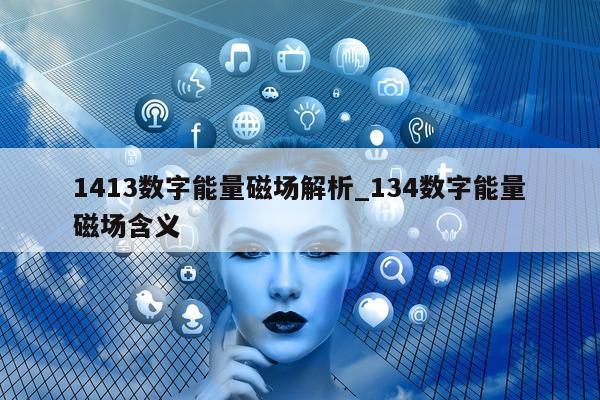 1413数字能量磁场解析_134数字能量磁场含义